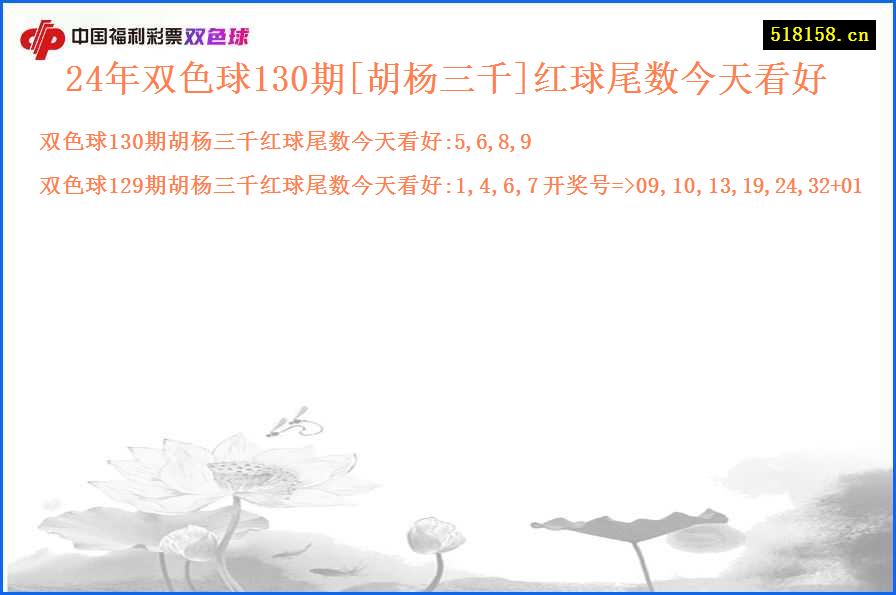 中国福利彩票双色球

518158.cn

24年双色球130期[胡杨三千]红球尾数今天看好

双色球130期胡杨三千红球尾数今天看好:5,6,8,9

双色球129期胡杨三千红球尾数今天看好:1,4,6,7 开奖号=>09,10,13,19,24,32+01